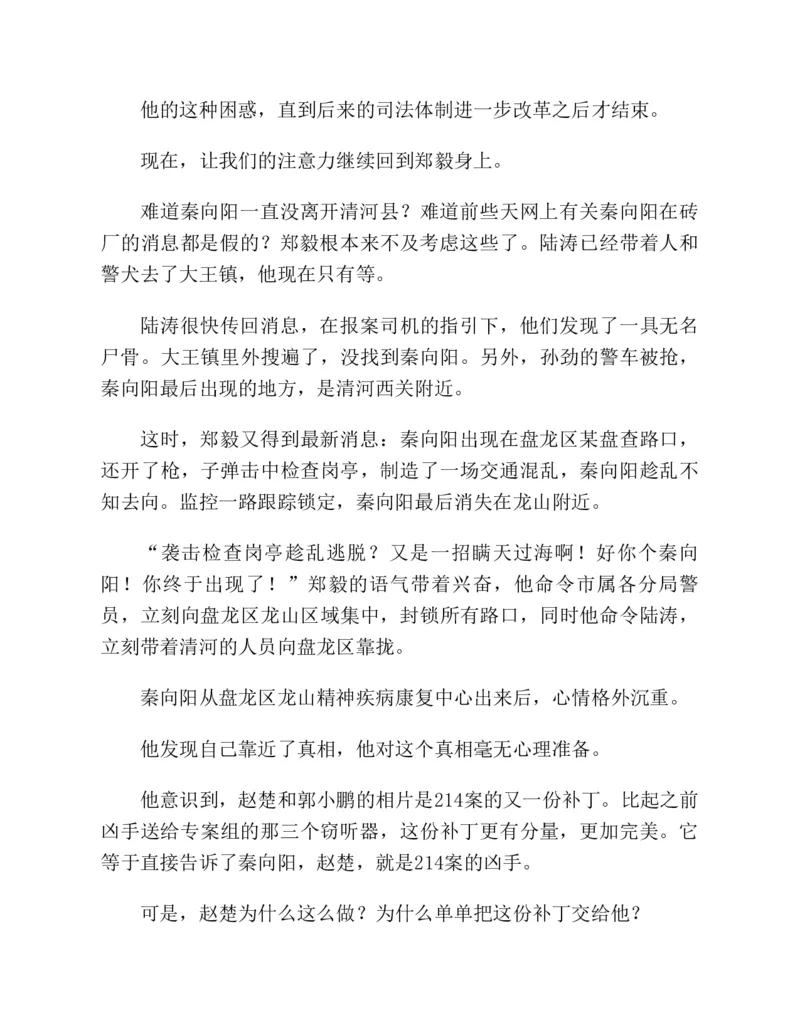 他的这种困惑，直到后来的司法体制进一步改革之后才结束。

现在，让我们的注意力继续回到郑毅身上。

难道秦向阳一直没离开清河县？难道前些天网上有关秦向阳在砖厂的消息都是假的？郑毅根本来不及考虑这些了。陆涛已经带着人和警犬去了大王镇，他现在只有等。

陆涛很快传回消息，在报案司机的指引下，他们发现了一具无名尸骨。大王镇里外搜遍了，没找到秦向阳。另外，孙劲的警车被抢，秦向阳最后出现的地方，是清河西关附近。

这时，郑毅又得到最新消息：秦向阳出现在盘龙区某盘查路口，还开了枪，子弹击中检查岗亭，制造了一场交通混乱，秦向阳趁乱不知去向。监控一路跟踪锁定，秦向阳最后消失在龙山附近。

“袭击检查岗亭趁乱逃脱？又是一招瞒天过海啊！好你个秦向阳！你终于出现了！”郑毅的语气带着兴奋，他命令市属各分局警员，立刻向盘龙区龙山区域集中，封锁所有路口，同时他命令陆涛，立刻带着清河的人员向盘龙区靠拢。

秦向阳从盘龙区龙山精神疾病康复中心出来后，心情格外沉重。

他发现自己靠近了真相，他对这个真相毫无心理准备。

他意识到，赵楚和郭小鹏的相片是214案的又一份补丁。比起之前凶手送给专案组的那三个窃听器，这份补丁更有分量，更加完美。它等于直接告诉了秦向阳，赵楚，就是214案的凶手。

可是，赵楚为什么这么做？为什么单单把这份补丁交给他？